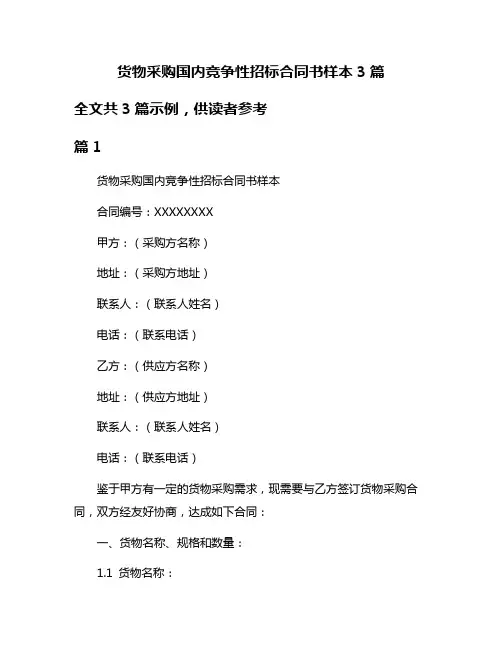 货物采购国内竞争性招标合同书样本 3 篇

全文共 3 篇示例，供读者参考

篇 1

货物采购国内竞争性招标合同书样本

合同编号：XXXXXXXX

甲方：（采购方名称）

地址：（采购方地址）

联系人：（联系人姓名）

电话：（联系电话）

乙方：（供应方名称）

地址：（供应方地址）

联系人：（联系人姓名）

电话：（联系电话）

鉴于甲方有一定的货物采购需求，现需要与乙方签订货物采购合同，双方经友好协商，达成如下合同：

一、货物名称、规格和数量：

1.1 货物名称：